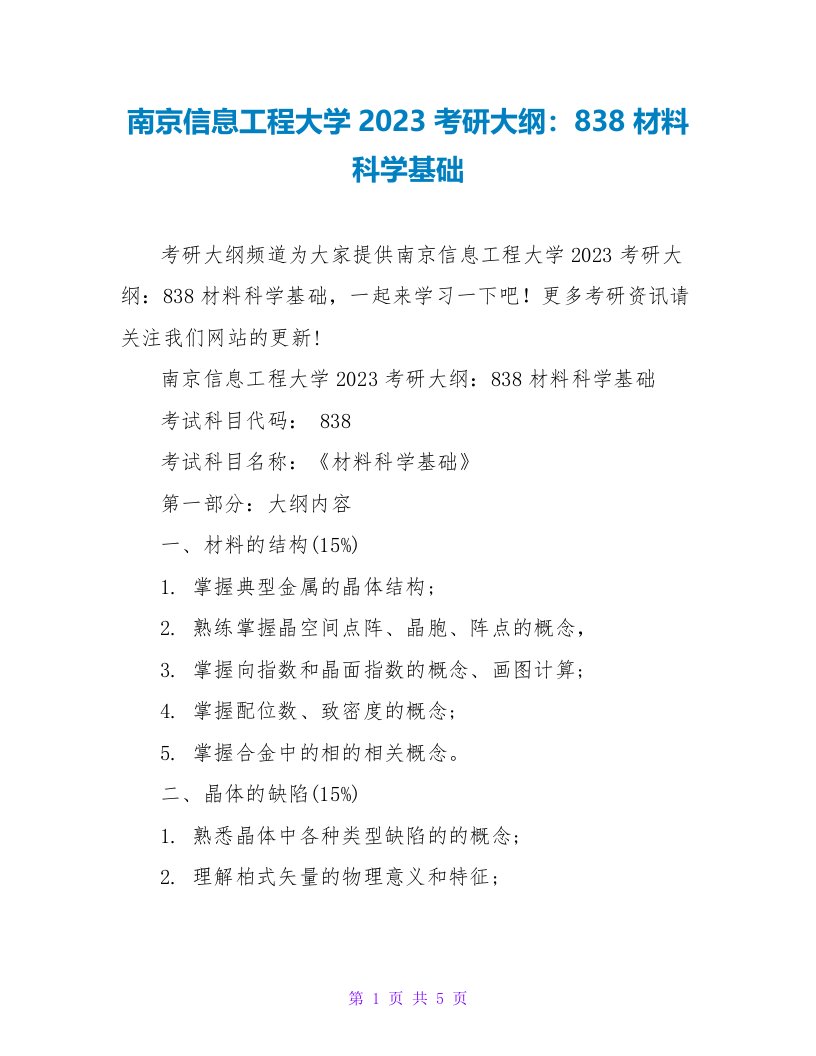 南京信息工程大学 2023 考研大纲：838 材料科学基础

考研大纲频道为大家提供南京信息工程大学 2023 考研大纲：838 材料科学基础，一起来学习一下吧！更多考研资讯请关注我们网站的更新！

南京信息工程大学 2023 考研大纲：838 材料科学基础

考试科目代码： 838

考试科目名称：《材料科学基础》

第一部分：大纲内容

一、材料的结构(15%)

1. 掌握典型金属的晶体结构；

2. 熟练掌握晶空间点阵、晶胞、阵点的概念，

3. 掌握向指数和晶面指数的概念、画图计算；

4. 掌握配位数、致密度的概念；

5. 掌握合金中的相的相关概念。

二、晶体的缺陷(15%)

1. 熟悉晶体中各种类型缺陷的的概念；

2. 理解柏式矢量的物理意义和特征；

第 1 页 共 5 页